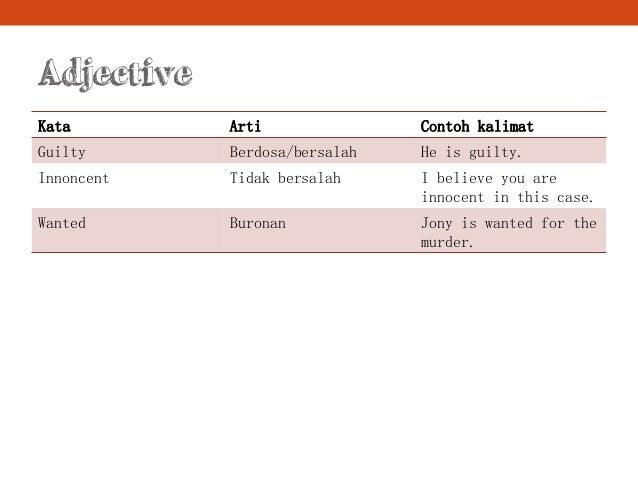 Adjective

| Kata | Arti | Contoh kalimat |
|---|---|---|
| Guilty | Berdosa/bersalah | He is guilty. |
| Innoncent | Tidak bersalah | I believe you are innocent in this case. |
| Wanted | Buronan | Jony is wanted for the murder. |